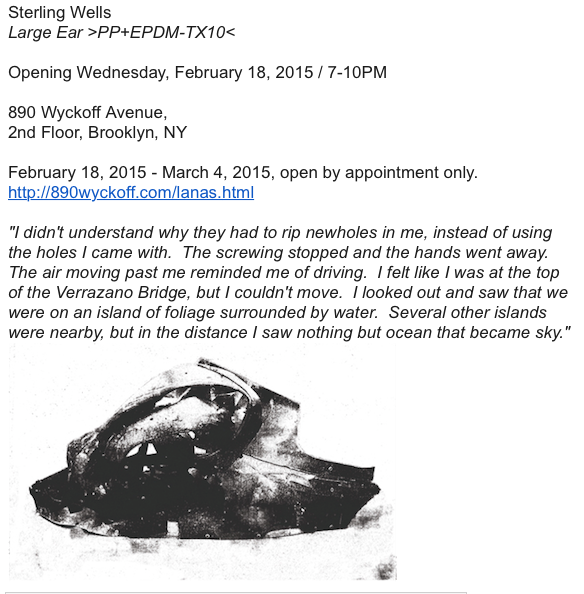 Sterling Wells
Large Ear >PP+EPDM-TX10<

Opening Wednesday, February 18, 2015 / 7-10PM

890 Wyckoff Avenue,
2nd Floor, Brooklyn, NY

February 18, 2015 - March 4, 2015, open by appointment only.
http://890wyckoff.com/lanas.html

"I didn't understand why they had to rip newholes in me, instead of using the holes I came with. The screwing stopped and the hands went away. The air moving past me reminded me of driving. I felt like I was at the top of the Verrazano Bridge, but I couldn't move. I looked out and saw that we were on an island of foliage surrounded by water. Several other islands were nearby, but in the distance I saw nothing but ocean that became sky."